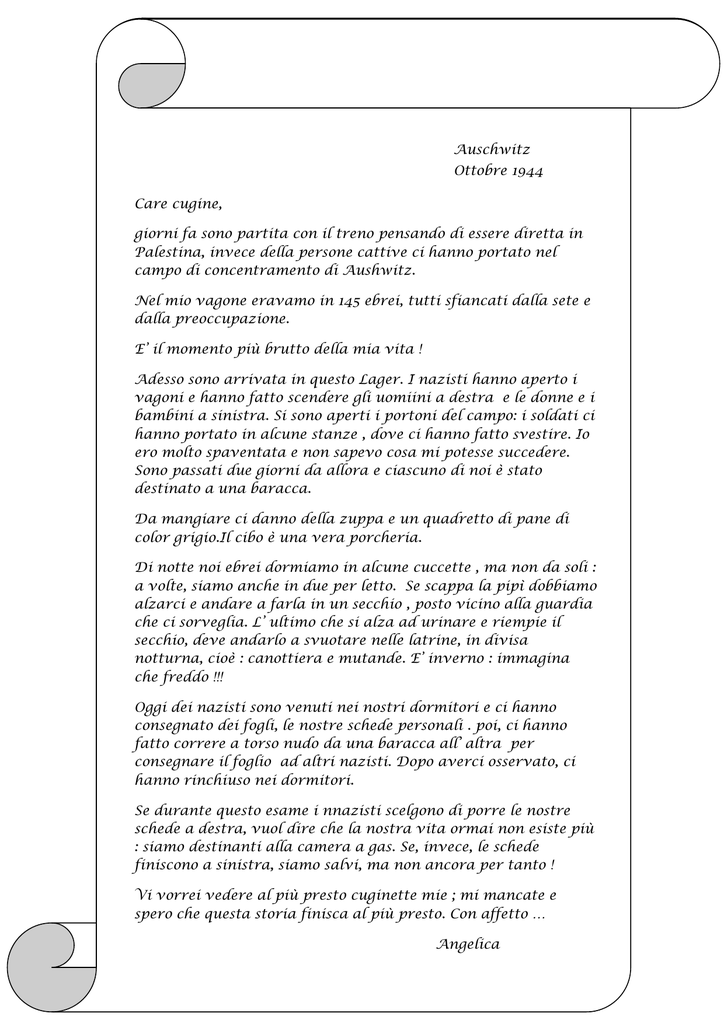 Auschwitz
Ottobre 1944

Care cugine,

giorni fa sono partita con il treno pensando di essere diretta in Palestina, invece della persone cattive ci hanno portato nel campo di concentramento di Aushwitz.

Nel mio vagone eravamo in 145 ebrei, tutti sfiancati dalla sete e dalla preoccupazione.

E' il momento più brutto della mia vita !

Adesso sono arrivata in questo Lager. I nazisti hanno aperto i vagoni e hanno fatto scendere gli uomiini a destra e le donne e i bambini a sinistra. Si sono aperti i portoni del campo: i soldati ci hanno portato in alcune stanze , dove ci hanno fatto svestire. Io ero molto spaventata e non sapevo cosa mi potesse succedere. Sono passati due giorni da allora e ciascuno di noi è stato destinato a una baracca.

Da mangiare ci danno della zuppa e un quadretto di pane di color grigio.Il cibo è una vera porcheria.

Di notte noi ebrei dormiamo in alcune cuccette , ma non da soli : a volte, siamo anche in due per letto. Se scappa la pipì dobbiamo alzarci e andare a farla in un secchio , posto vicino alla guardia che ci sorveglia. L' ultimo che si alza ad urinare e riempie il secchio, deve andarlo a svuotare nelle latrine, in divisa notturna, cioè : canottiera e mutande. E' inverno : immagina che freddo !!!

Oggi dei nazisti sono venuti nei nostri dormitori e ci hanno consegnato dei fogli, le nostre schede personali . poi, ci hanno fatto correre a torso nudo da una baracca all' altra per consegnare il foglio ad altri nazisti. Dopo averci osservato, ci hanno rinchiuso nei dormitori.

Se durante questo esame i nnazisti scelgono di porre le nostre schede a destra, vuol dire che la nostra vita ormai non esiste più : siamo destinanti alla camera a gas. Se, invece, le schede finiscono a sinistra, siamo salvi, ma non ancora per tanto !

Vi vorrei vedere al più presto cuginette mie ; mi mancate e spero che questa storia finisca al più presto. Con affetto ...

Angelica